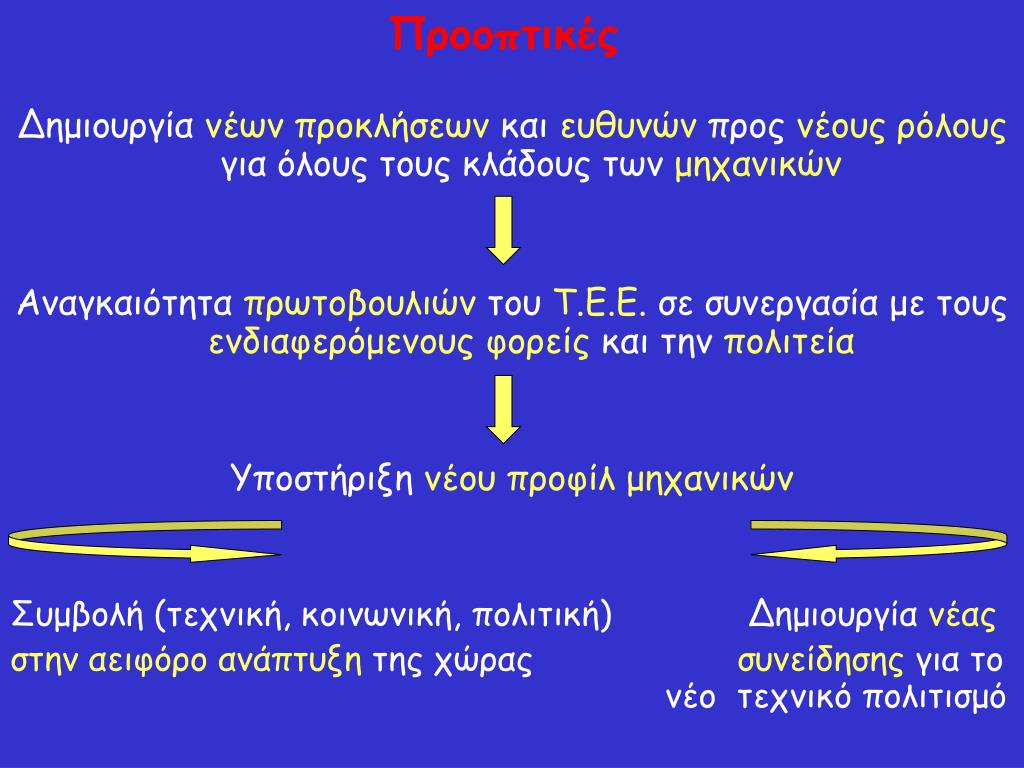 Προοπτικές

Δημιουργία νέων προκλήσεων και ευθυνών προς νέους ρόλους για όλους τους κλάδους των μηχανικών

Αναγκαιότητα πρωτοβουλιών του Τ.Ε.Ε. σε συνεργασία με τους ενδιαφερόμενους φορείς και την πολιτεία

Υποστήριξη νέου προφίλ μηχανικών

Συμβολή (τεχνική, κοινωνική, πολιτική) στην αειφόρο ανάπτυξη της χώρας

Δημιουργία νέας συνείδησης για το νέο τεχνικό πολιτισμό